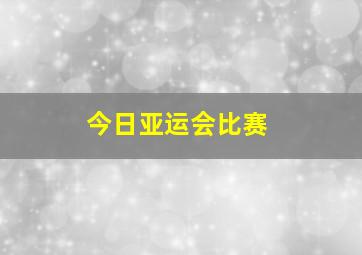 今日亚运会比赛